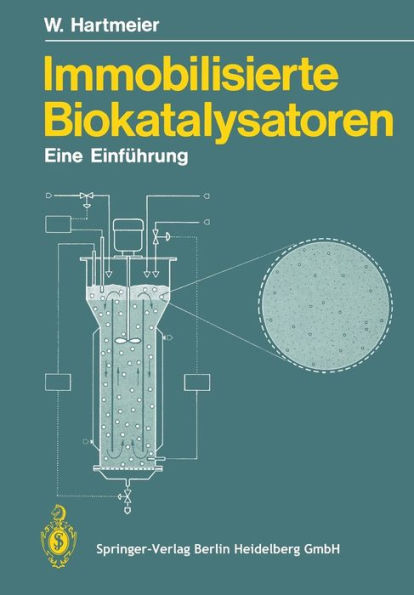 W. Hartmeier

Immobilisierte Biokatalysatoren

Eine Einführung

Springer-Verlag Berlin Heidelberg GmbH